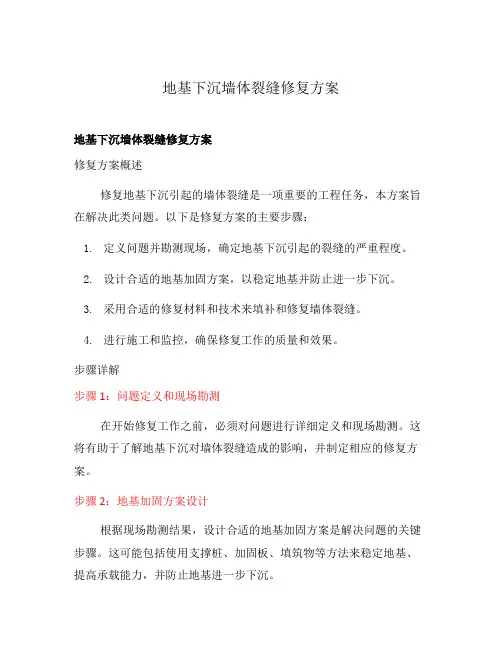 地基下沉墙体裂缝修复方案

地基下沉墙体裂缝修复方案

修复方案概述

修复地基下沉引起的墙体裂缝是一项重要的工程任务，本方案旨在解决此类问题。以下是修复方案的主要步骤：

1. 定义问题并勘测现场，确定地基下沉引起的裂缝的严重程度。

2. 设计合适的地基加固方案，以稳定地基并防止进一步下沉。

3. 采用合适的修复材料和技术来填补和修复墙体裂缝。

4. 进行施工和监控，确保修复工作的质量和效果。

步骤详解

步骤 1：问题定义和现场勘测

在开始修复工作之前，必须对问题进行详细定义和现场勘测。这将有助于了解地基下沉对墙体裂缝造成的影响，并制定相应的修复方案。

步骤 2：地基加固方案设计

根据现场勘测结果，设计合适的地基加固方案是解决问题的关键步骤。这可能包括使用支撑桩、加固板、填筑物等方法来稳定地基、提高承载能力，并防止地基进一步下沉。